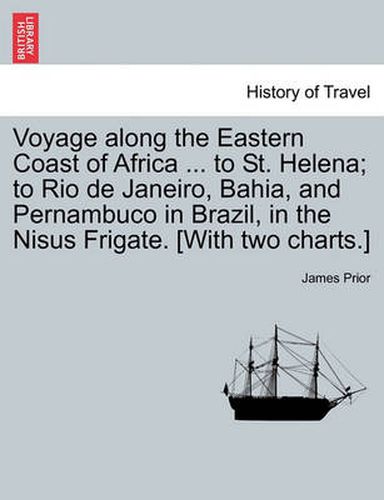 BRITISH LIBRARY

History of Travel

Voyage along the Eastern Coast of Africa ... to St. Helena; to Rio de Janeiro, Bahia, and Pernambuco in Brazil, in the Nisus Frigate. [With two charts.]

James Prior